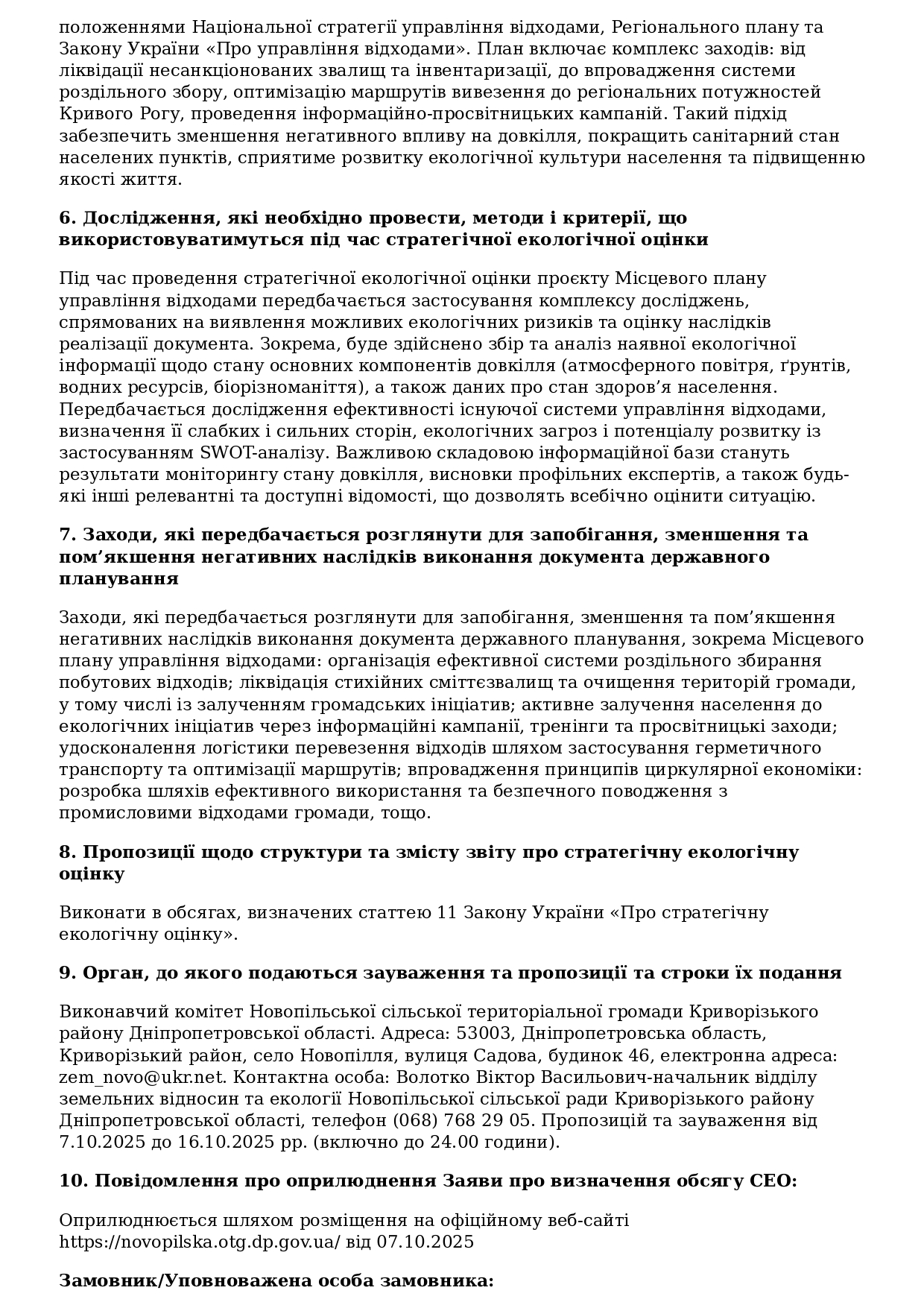 положеннями Національної стратегії управління відходами, Регіонального плану та Закону України «Про управління відходами». План включає комплекс заходів: від ліквідації несанкціонованих звалищ та інвентаризації, до впровадження системи роздільного збору, оптимізацію маршрутів вивезення до регіональних потужностей Кривого Рогу, проведення інформаційно-просвітницьких кампаній. Такий підхід забезпечить зменшення негативного впливу на довкілля, покращить санітарний стан населених пунктів, сприятиме розвитку екологічної культури населення та підвищенню якості життя.

6. Дослідження, які необхідно провести, методи і критерії, що використовуватимуться під час стратегічної екологічної оцінки

Під час проведення стратегічної екологічної оцінки проєкту Місцевого плану управління відходами передбачається застосування комплексу досліджень, спрямованих на виявлення можливих екологічних ризиків та оцінку наслідків реалізації документа. Зокрема, буде здійснено збір та аналіз наявної екологічної інформації щодо стану основних компонентів довкілля (атмосферного повітря, ґрунтів, водних ресурсів, біорізноманіття), а також даних про стан здоров’я населення. Передбачається дослідження ефективності існуючої системи управління відходами, визначення її слабких і сильних сторін, екологічних загроз і потенціалу розвитку із застосуванням SWOT-аналізу. Важливою складовою інформаційної бази стануть результати моніторингу стану довкілля, висновки профільних експертів, а також будь-які інші релевантні та доступні відомості, що дозволять всебічно оцінити ситуацію.

7. Заходи, які передбачається розглянути для запобігання, зменшення та пом’якшення негативних наслідків виконання документа державного планування

Заходи, які передбачається розглянути для запобігання, зменшення та пом’якшення негативних наслідків виконання документа державного планування, зокрема Місцевого плану управління відходами: організація ефективної системи роздільного збирання побутових відходів; ліквідація стихійних сміттєзвалищ та очищення територій громади, у тому числі із залученням громадських ініціатив; активне залучення населення до екологічних ініціатив через інформаційні кампанії, тренінги та просвітницькі заходи; удосконалення логістики перевезення відходів шляхом застосування герметичного транспорту та оптимізації маршрутів; впровадження принципів циркулярної економіки: розробка шляхів ефективного використання та безпечного поводження з промисловими відходами громади, тощо.

8. Пропозиції щодо структури та змісту звіту про стратегічну екологічну оцінку

Виконати в обсягах, визначених статтею 11 Закону України «Про стратегічну екологічну оцінку».

9. Орган, до якого подаються зауваження та пропозиції та строки їх подання

Виконавчий комітет Новопільської сільської територіальної громади Криворізького району Дніпропетровської області. Адреса: 53003, Дніпропетровська область, Криворізький район, село Новопілля, вулиця Садова, будинок 46, електронна адреса: zem_novo@ukr.net. Контактна особа: Волотко Віктор Васильович-начальник відділу земельних відносин та екології Новопільської сільської ради Криворізького району Дніпропетровської області, телефон (068) 768 29 05. Пропозицій та зауваження від 7.10.2025 до 16.10.2025 рр. (включно до 24.00 години).

10. Повідомлення про оприлюднення Заяви про визначення обсягу СЕО:

Оприлюднюється шляхом розміщення на офіційному веб-сайті https://novopilska.otg.dp.gov.ua/ від 07.10.2025

Замовник/Уповноважена особа замовника: